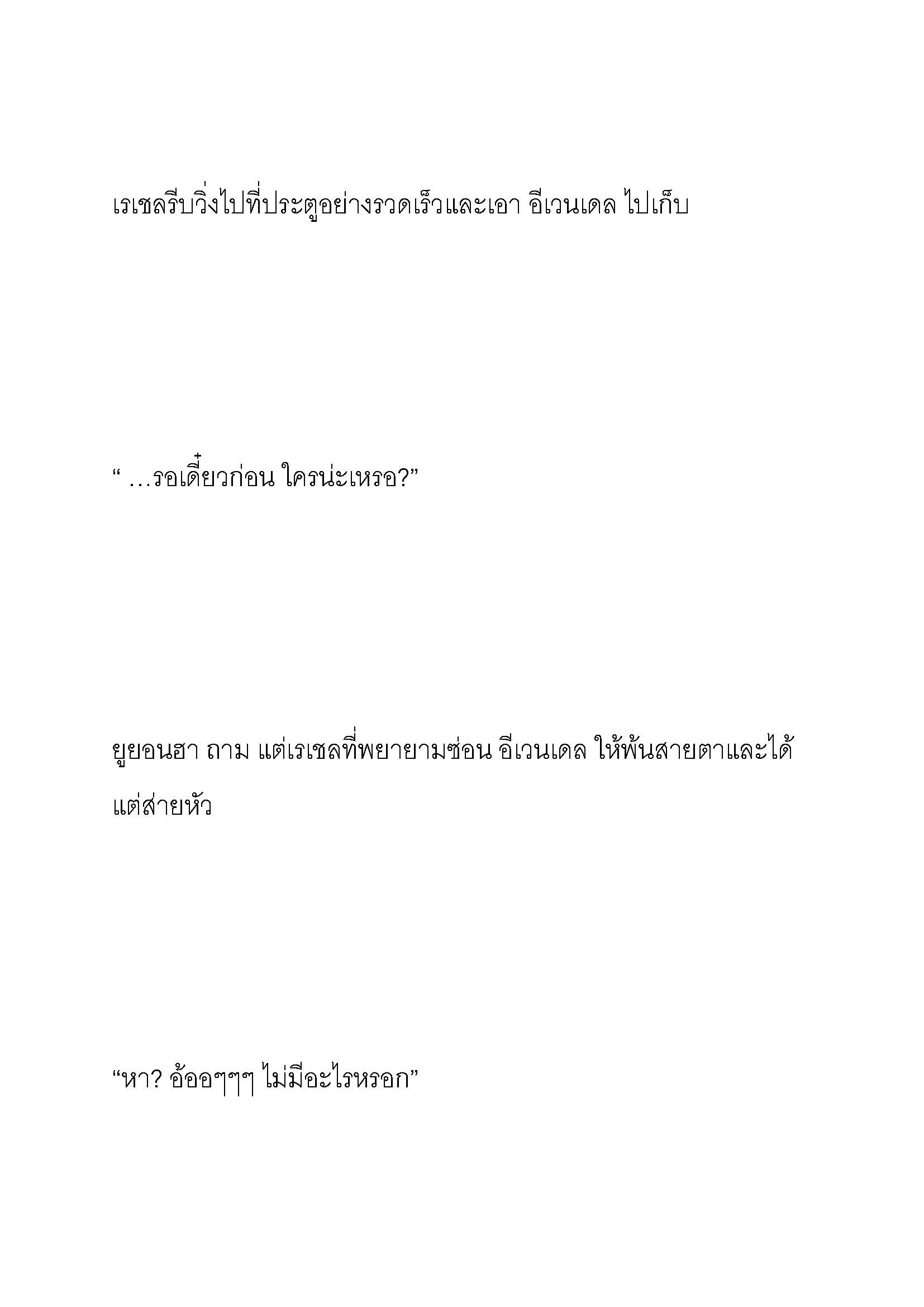 เรเชลรีบวิ่งไปที่ประตูอย่างรวดเร็วและเอา อีเวนเดล ไปเก็บ

“ …รอเดี๋ยวก่อน ใครน่ะเหรอ?”

ยูยอนฮา ถาม แต่เรเชลที่พยายามซ่อน อีเวนเดล ให้พ้นสายตาและได้แต่ส่ายหัว

“หา? อ้ออๆๆๆ ไม่มีอะไรหรอก”